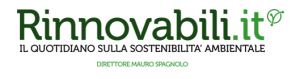 Rinnovabili.it
IL QUOTIDIANO SULLA SOSTENIBILITA' AMBIENTALE
DIRETTORE MAURO SPAGNOLO